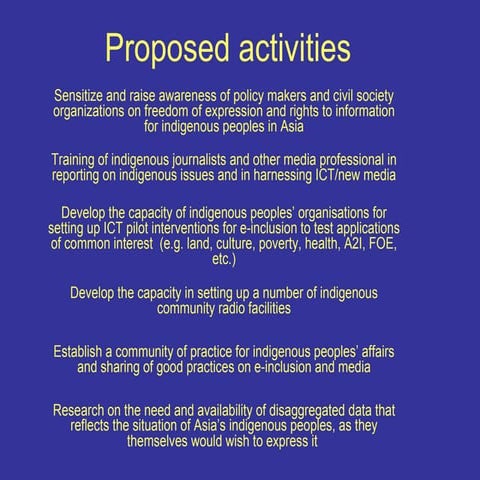 Proposed activities

Sensitize and raise awareness of policy makers and civil society organizations on freedom of expression and rights to information for indigenous peoples in Asia

Training of indigenous journalists and other media professional in reporting on indigenous issues and in harnessing ICT/new media

Develop the capacity of indigenous peoples' organisations for setting up ICT pilot interventions for e-inclusion to test applications of common interest (e.g. land, culture, poverty, health, A2I, FOE, etc.)

Develop the capacity in setting up a number of indigenous community radio facilities

Establish a community of practice for indigenous peoples' affairs and sharing of good practices on e-inclusion and media

Research on the need and availability of disaggregated data that reflects the situation of Asia's indigenous peoples, as they themselves would wish to express it